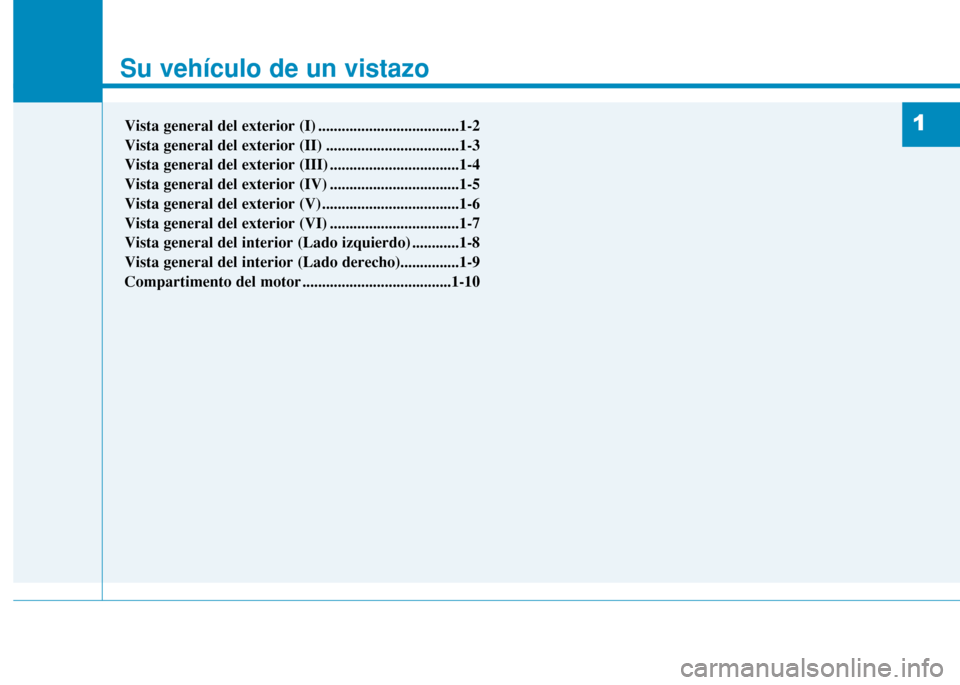 Su vehículo de un vistazo

1

Vista general del exterior (I) ....................................1-2
Vista general del exterior (II) ..................................1-3
Vista general del exterior (III) .................................1-4
Vista general del exterior (IV) .................................1-5
Vista general del exterior (V) ...................................1-6
Vista general del exterior (VI) .................................1-7
Vista general del interior (Lado izquierdo) ............1-8
Vista general del interior (Lado derecho)...............1-9
Compartimento del motor ......................................1-10

carmanualsonline.info